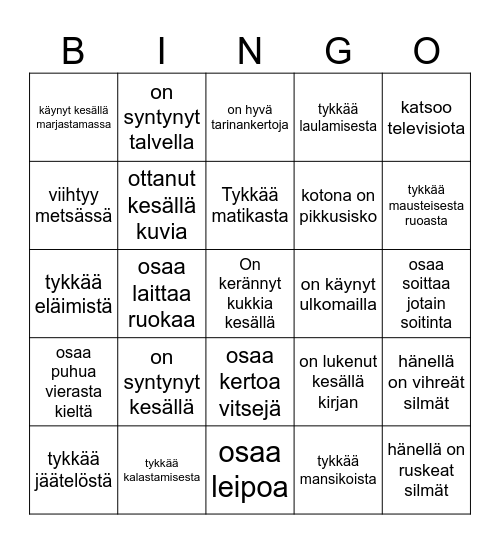 | B | I | N | G | O |
|---|---|---|---|---|
| käynyt kesällä marjastamassa | on syntynyt talvella | on hyvä tarinankertoja | tykkää laulamisesta | katsoo televisiota |
| viihtyy metsässä | ottanut kesällä kuvia | Tykkää matikasta | kotona on pikkusisko | tykkää mausteisesta ruoasta |
| tykkää eläimistä | osaa laittaa ruokaa | On kerännyt kukkia kesällä | on käynyt ulkomailla | osaa soittaa jotain soitinta |
| osaa puhua vierasta kieltä | on syntynyt kesällä | osaa kertoa vitsejä | on lukenut kesällä kirjan | hänellä on vihreät silmät |
| tykkää jäätelöstä | tykkää kalastamisesta | osaa leipoa | tykkää mansikoista | hänellä on ruskeat silmät |